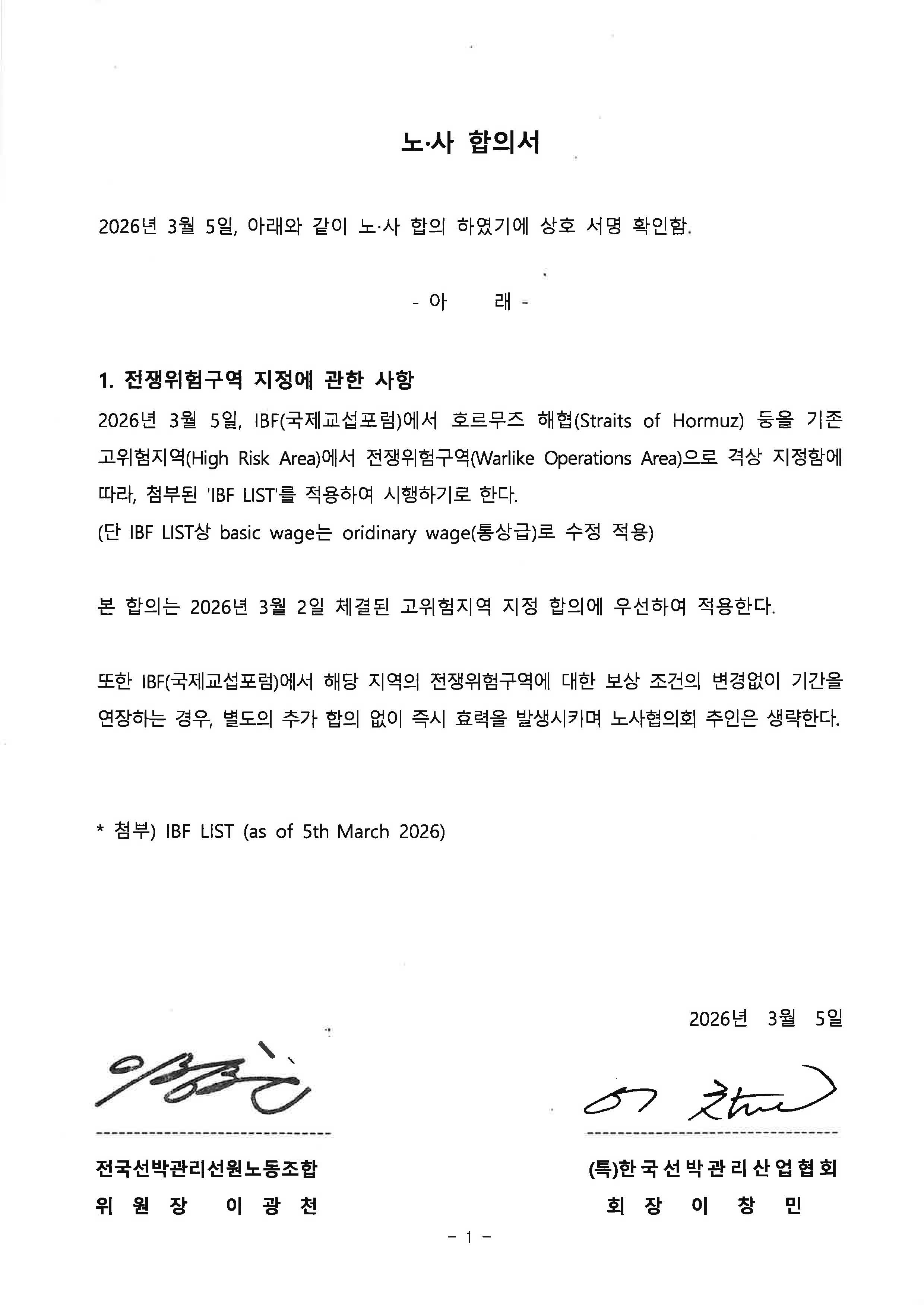 노·사 합의서

2026년 3월 5일, 아래와 같이 노·사 합의 하였기에 상호 서명 확인함.

- 아 래 -

1. 전쟁위험구역 지정에 관한 사항

2026년 3월 5일, IBF(국제교섭포럼)에서 호르무즈 해협(Straits of Hormuz) 등을 기존 고위험지역(High Risk Area)에서 전쟁위험구역(Warlike Operations Area)으로 격상 지정함에 따라, 첨부된 'IBF LIST'를 적용하여 시행하기로 한다.
(단 IBF LIST상 basic wage는 oridinary wage(통상급)로 수정 적용)

본 합의는 2026년 3월 2일 체결된 고위험지역 지정 합의에 우선하여 적용한다.

또한 IBF(국제교섭포럼)에서 해당 지역의 전쟁위험구역에 대한 보상 조건의 변경없이 기간을 연장하는 경우, 별도의 추가 합의 없이 즉시 효력을 발생시키며 노사협의회 추인은 생략한다.

* 첨부) IBF LIST (as of 5th March 2026)

2026년 3월 5일

전국선박관리선원노동조합
위 원 장 이 광 천

(특)한국선박관리산업협회
회 장 이 창 민

- 1 -